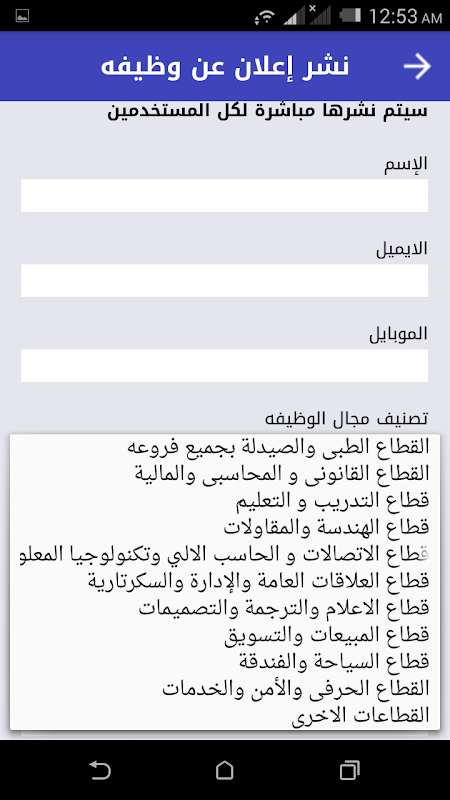 12:53 AM

نشر إعلان عن وظيفه

سيتم نشرها مباشرة لكل المستخدمين

الإسم

الايميل

الموبايل

تصنيف مجال الوظيفه

القطاع الطبى والصيدلة بجميع فروعه
القطاع القانونى و المحاسبى والمالية
قطاع التدريب و التعليم
قطاع الهندسة والمقاولات
قطاع الاتصالات و الحاسب الالي وتكنولوجيا المعلو
قطاع العلاقات العامة والإدارة والسكرتارية
قطاع الاعلام والترجمة والتصميمات
قطاع المبيعات والتسويق
قطاع السياحة والفندقة
القطاع الحرفى والأمن والخدمات
القطاعات الاخرى